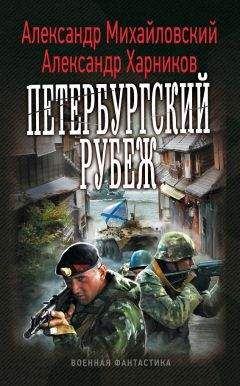 Александр Михайловский
Александр Харников

ПЕТЕРБУРГСКИЙ РУБЕЖ

ВОЕННАЯ ФАНТАСТИКА